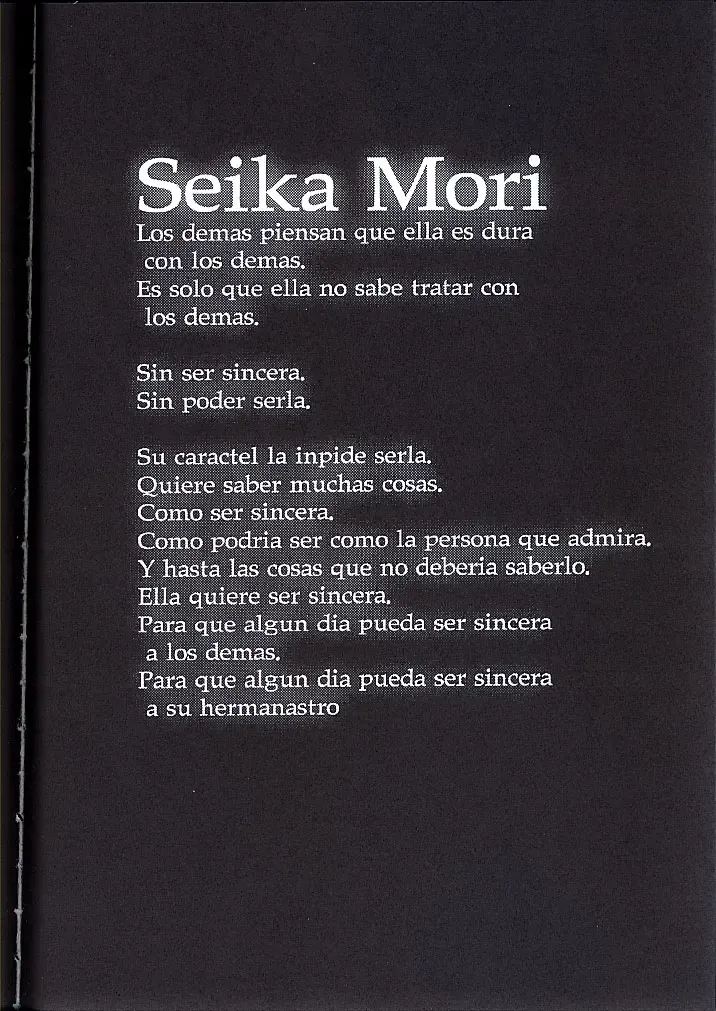 Seika Mori

Los demas piensan que ella es dura
con los demas.
Es solo que ella no sabe tratar con
los demas.

Sin ser sincera.
Sin poder serla.

Su caractel la inpide serla.
Quiere saber muchas cosas.
Como ser sincera.
Como podria ser como la persona que admira.
Y hasta las cosas que no deberia saberlo.
Ella quiere ser sincera.
Para que algun dia pueda ser sincera
a los demas.
Para que algun dia pueda ser sincera
a su hermanastro